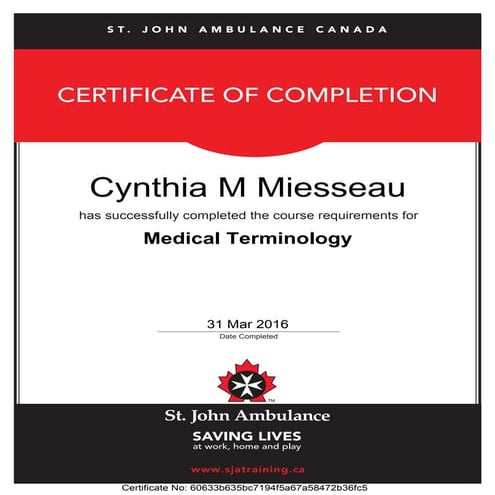 ST. JOHN AMBULANCE CANADA

CERTIFICATE OF COMPLETION

Cynthia M Miesseau

has successfully completed the course requirements for

Medical Terminology

31 Mar 2016
Date Completed

TM

St. John Ambulance

SAVING LIVES
at work, home and play

www.sjatraining.ca

Certificate No: 60633b635bc7194f5a67a58472b36fc5